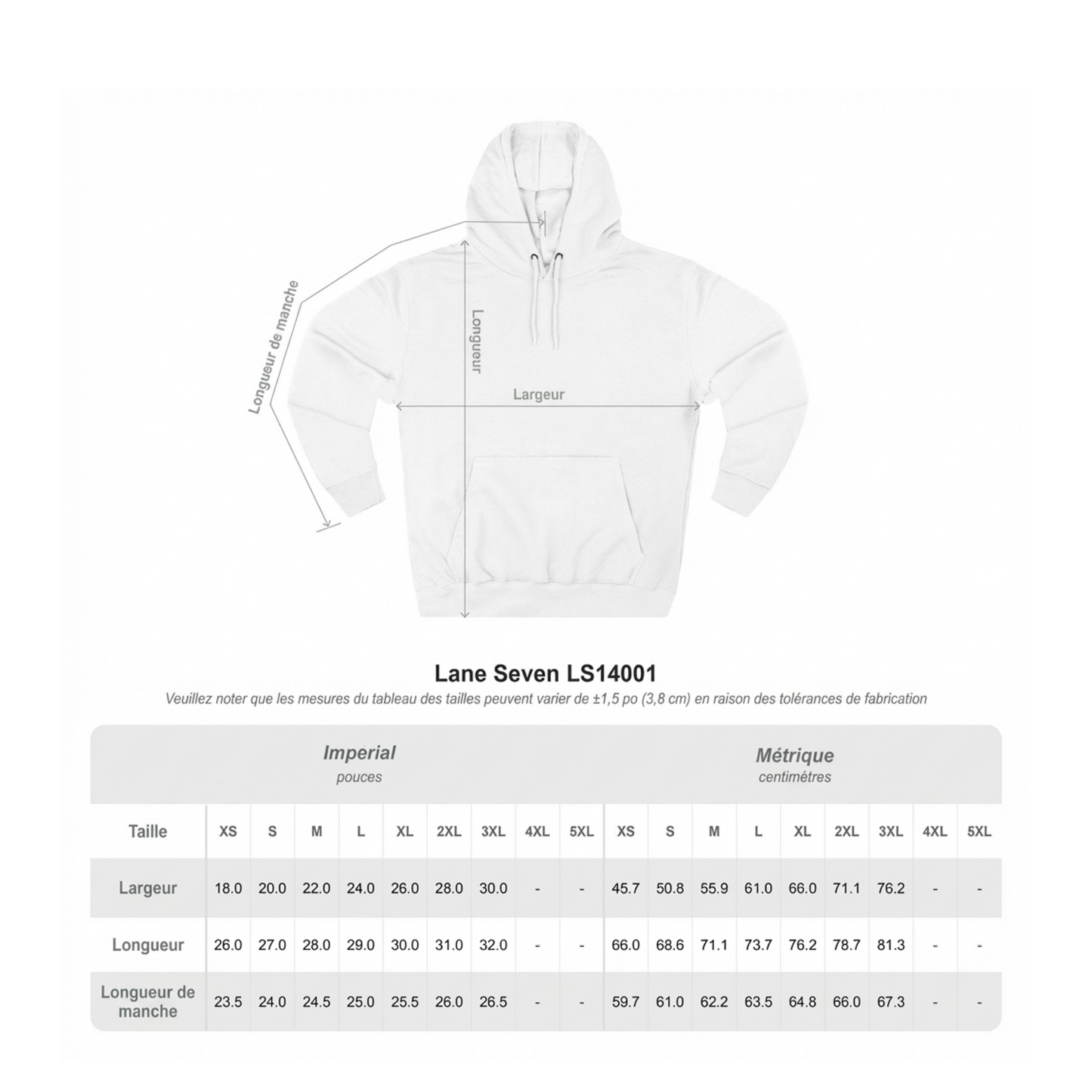 Longueur de manche

Longueur

Largeur

Lane Seven LS14001

Veuillez noter que les mesures du tableau des tailles peuvent varier de ±1,5 po (3,8 cm) en raison des tolérances de fabrication

| | Imperial pouces | | | | | | | | | Métrique centimètres | | | | | | | | |
|---|---|---|---|---|---|---|---|---|---|---|---|---|---|---|---|---|---|---|
| Taille | XS | S | M | L | XL | 2XL | 3XL | 4XL | 5XL | XS | S | M | L | XL | 2XL | 3XL | 4XL | 5XL |
| Largeur | 18.0 | 20.0 | 22.0 | 24.0 | 26.0 | 28.0 | 30.0 | - | - | 45.7 | 50.8 | 55.9 | 61.0 | 66.0 | 71.1 | 76.2 | - | - |
| Longueur | 26.0 | 27.0 | 28.0 | 29.0 | 30.0 | 31.0 | 32.0 | - | - | 66.0 | 68.6 | 71.1 | 73.7 | 76.2 | 78.7 | 81.3 | - | - |
| Longueur de manche | 23.5 | 24.0 | 24.5 | 25.0 | 25.5 | 26.0 | 26.5 | - | - | 59.7 | 61.0 | 62.2 | 63.5 | 64.8 | 66.0 | 67.3 | - | - |